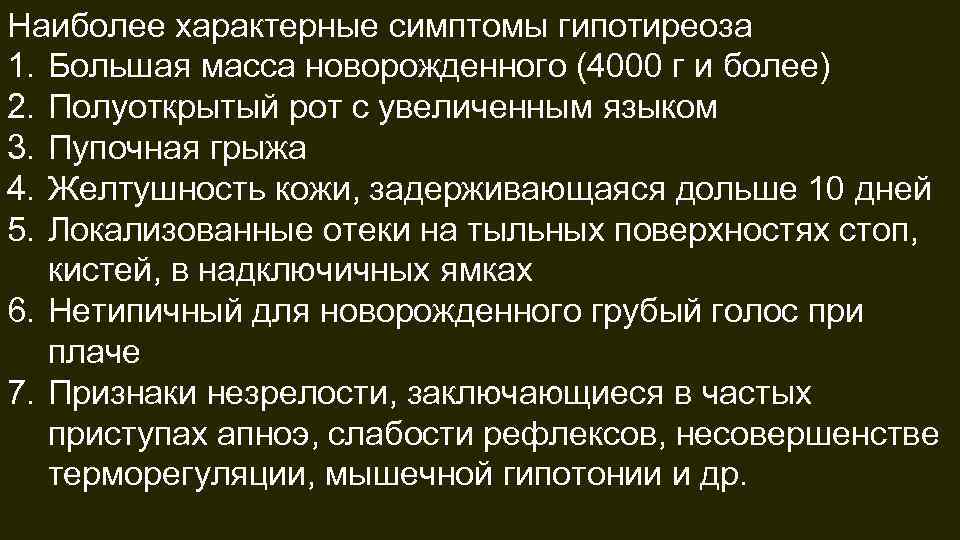 Наиболее характерные симптомы гипотиреоза
1. Большая масса новорожденного (4000 г и более)
2. Полуоткрытый рот с увеличенным языком
3. Пупочная грыжа
4. Желтушность кожи, задерживающаяся дольше 10 дней
5. Локализованные отеки на тыльных поверхностях стоп, кистей, в надключичных ямках
6. Нетипичный для новорожденного грубый голос при плаче
7. Признаки незрелости, заключающиеся в частых приступах апноэ, слабости рефлексов, несовершенстве терморегуляции, мышечной гипотонии и др.